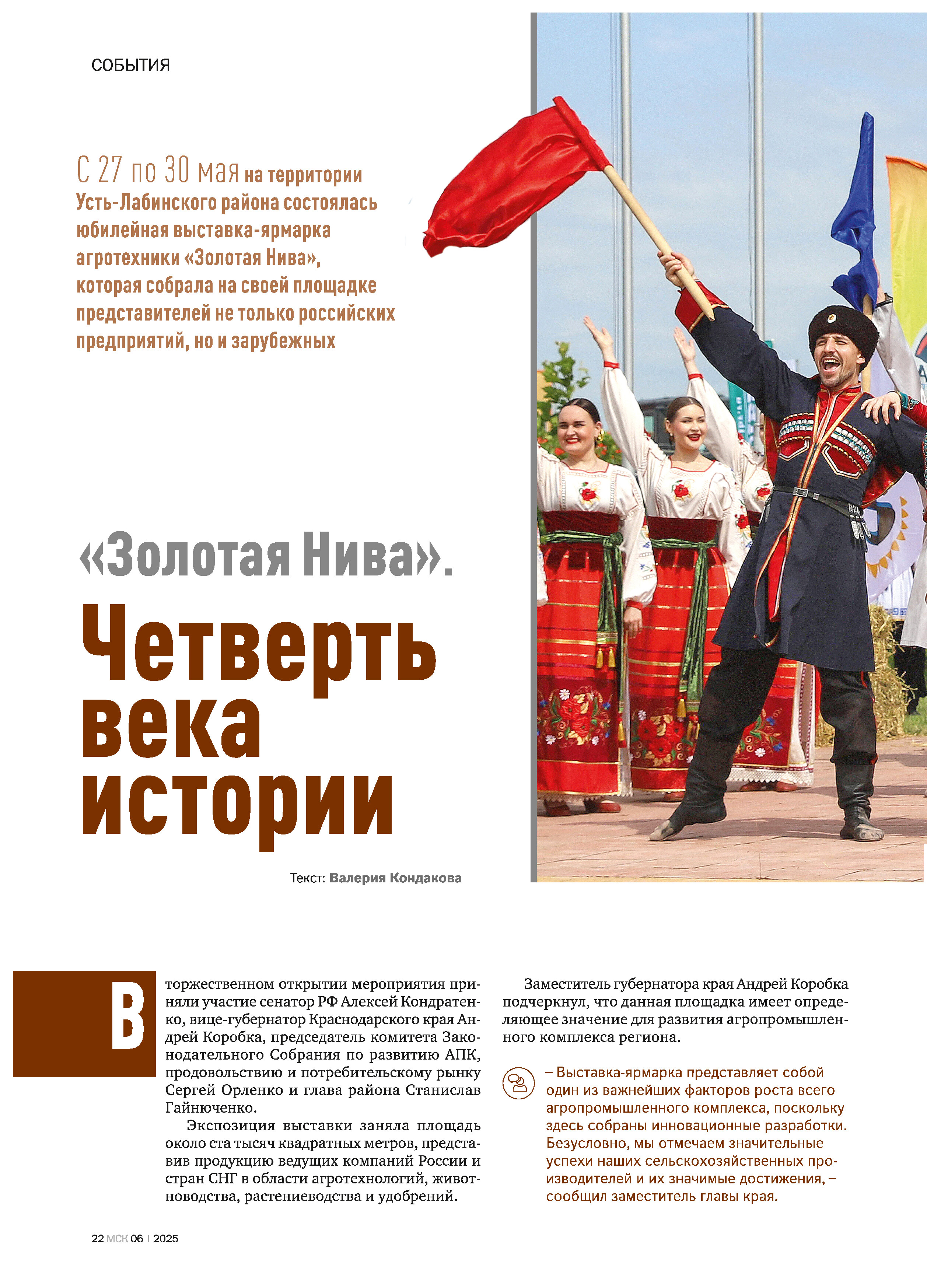 СОБЫТИЯ

С 27 по 30 мая на территории Усть-Лабинского района состоялась юбилейная выставка-ярмарка агротехники «Золотая Нива», которая собрала на своей площадке представителей не только российских предприятий, но и зарубежных

«Золотая Нива».
Четверть века истории

Текст: Валерия Кондакова

В торжественном открытии мероприятия приняли участие сенатор РФ Алексей Кондратенко, вице-губернатор Краснодарского края Андрей Коробка, председатель комитета Законодательного Собрания по развитию АПК, продовольствию и потребительскому рынку Сергей Орленко и глава района Станислав Гайнюченко.

Экспозиция выставки заняла площадь около ста тысяч квадратных метров, представив продукцию ведущих компаний России и стран СНГ в области агротехнологий, животноводства, растениеводства и удобрений.

Заместитель губернатора края Андрей Коробка подчеркнул, что данная площадка имеет определяющее значение для развития агропромышленного комплекса региона.

– Выставка-ярмарка представляет собой один из важнейших факторов роста всего агропромышленного комплекса, поскольку здесь собраны инновационные разработки. Безусловно, мы отмечаем значительные успехи наших сельскохозяйственных производителей и их значимые достижения, – сообщил заместитель главы края.

22 МСК 06 | 2025